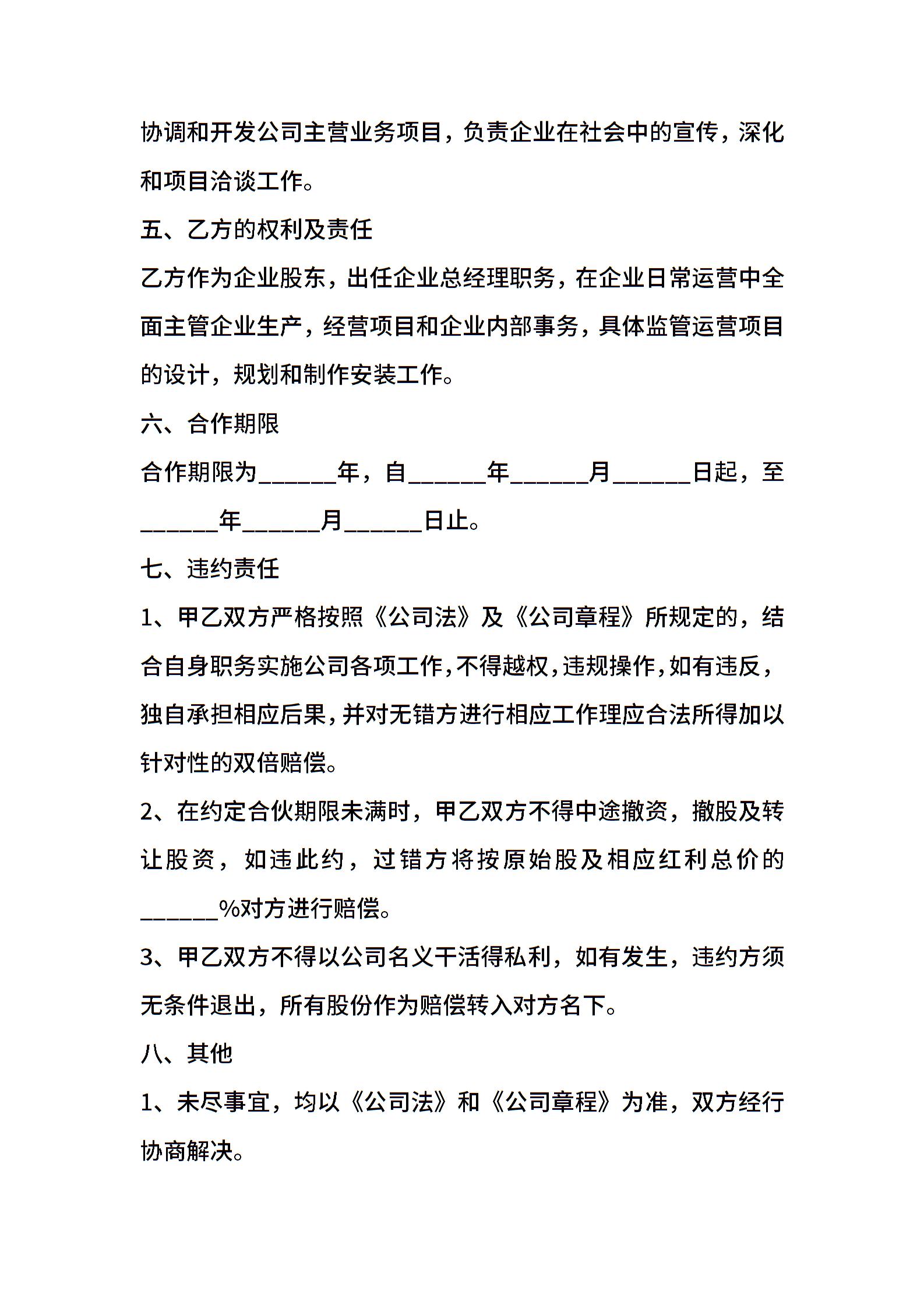 协调和开发公司主营业务项目，负责企业在社会中的宣传，深化和项目洽谈工作。

五、乙方的权利及责任

乙方作为企业股东，出任企业总经理职务，在企业日常运营中全面主管企业生产，经营项目和企业内部事务，具体监管运营项目的设计，规划和制作安装工作。

六、合作期限

合作期限为______年，自______年______月______日起，至______年______月______日止。

七、违约责任

1、甲乙双方严格按照《公司法》及《公司章程》所规定的，结合自身职务实施公司各项工作，不得越权，违规操作，如有违反，独自承担相应后果，并对无错方进行相应工作理应合法所得加以针对性的双倍赔偿。

2、在约定合伙期限未满时，甲乙双方不得中途撤资，撤股及转让股资，如违此约，过错方将按原始股及相应红利总价的______%对方进行赔偿。

3、甲乙双方不得以公司名义干活得私利，如有发生，违约方须无条件退出，所有股份作为赔偿转入对方名下。

八、其他

1、未尽事宜，均以《公司法》和《公司章程》为准，双方经行协商解决。